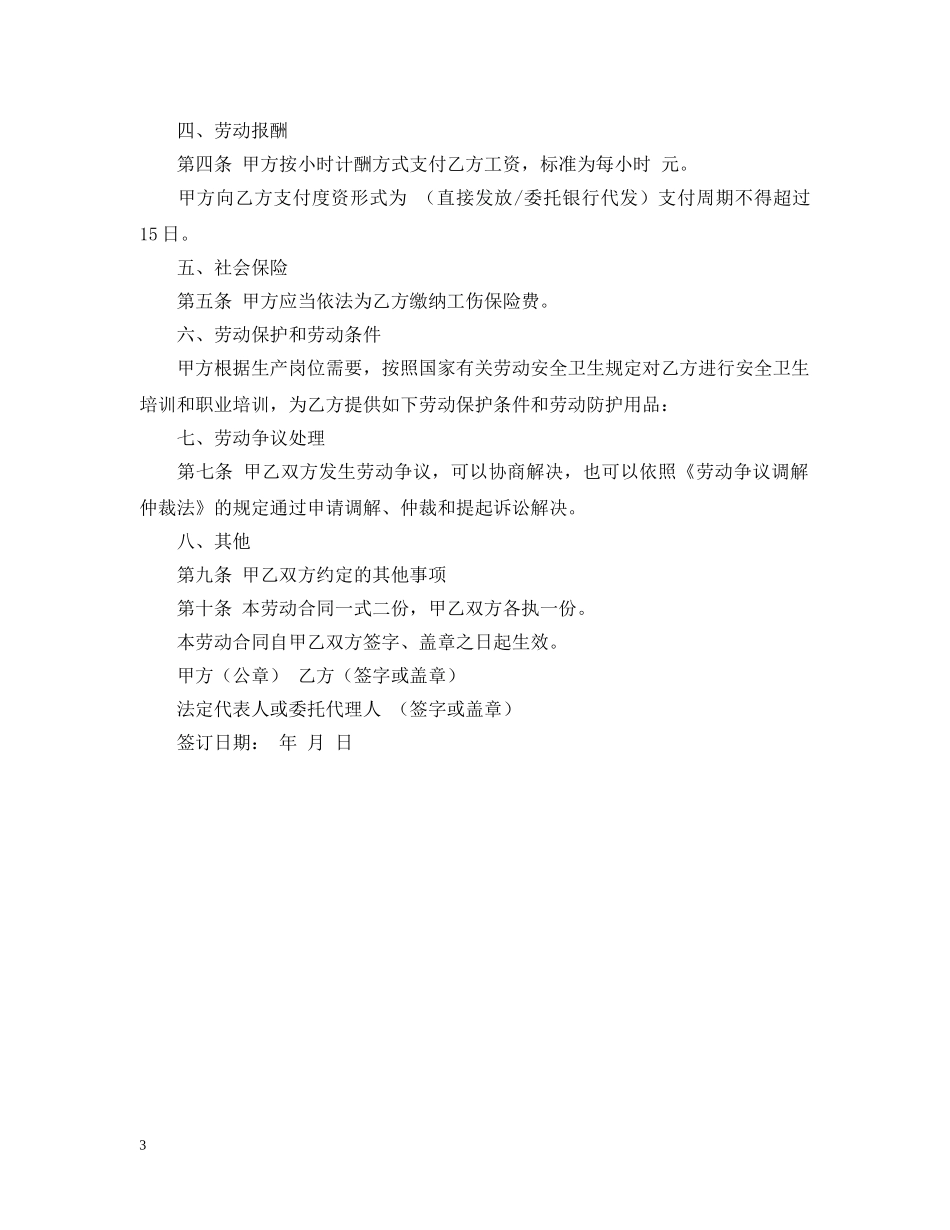 四、劳动报酬

第四条 甲方按小时计酬方式支付乙方工资，标准为每小时 元。

甲方向乙方支付度资形式为 （直接发放/委托银行代发）支付周期不得超过15日。

五、社会保险

第五条 甲方应当依法为乙方缴纳工伤保险费。

六、劳动保护和劳动条件

甲方根据生产岗位需要，按照国家有关劳动安全卫生规定对乙方进行安全卫生培训和职业培训，为乙方提供如下劳动保护条件和劳动防护用品：

七、劳动争议处理

第七条 甲乙双方发生劳动争议，可以协商解决，也可以依照《劳动争议调解仲裁法》的规定通过申请调解、仲裁和提起诉讼解决。

八、其他

第九条 甲乙双方约定的其他事项

第十条 本劳动合同一式二份，甲乙双方各执一份。

本劳动合同自甲乙双方签字、盖章之日起生效。

甲方（公章） 乙方（签字或盖章）

法定代表人或委托代理人 （签字或盖章）

签订日期： 年 月 日

3